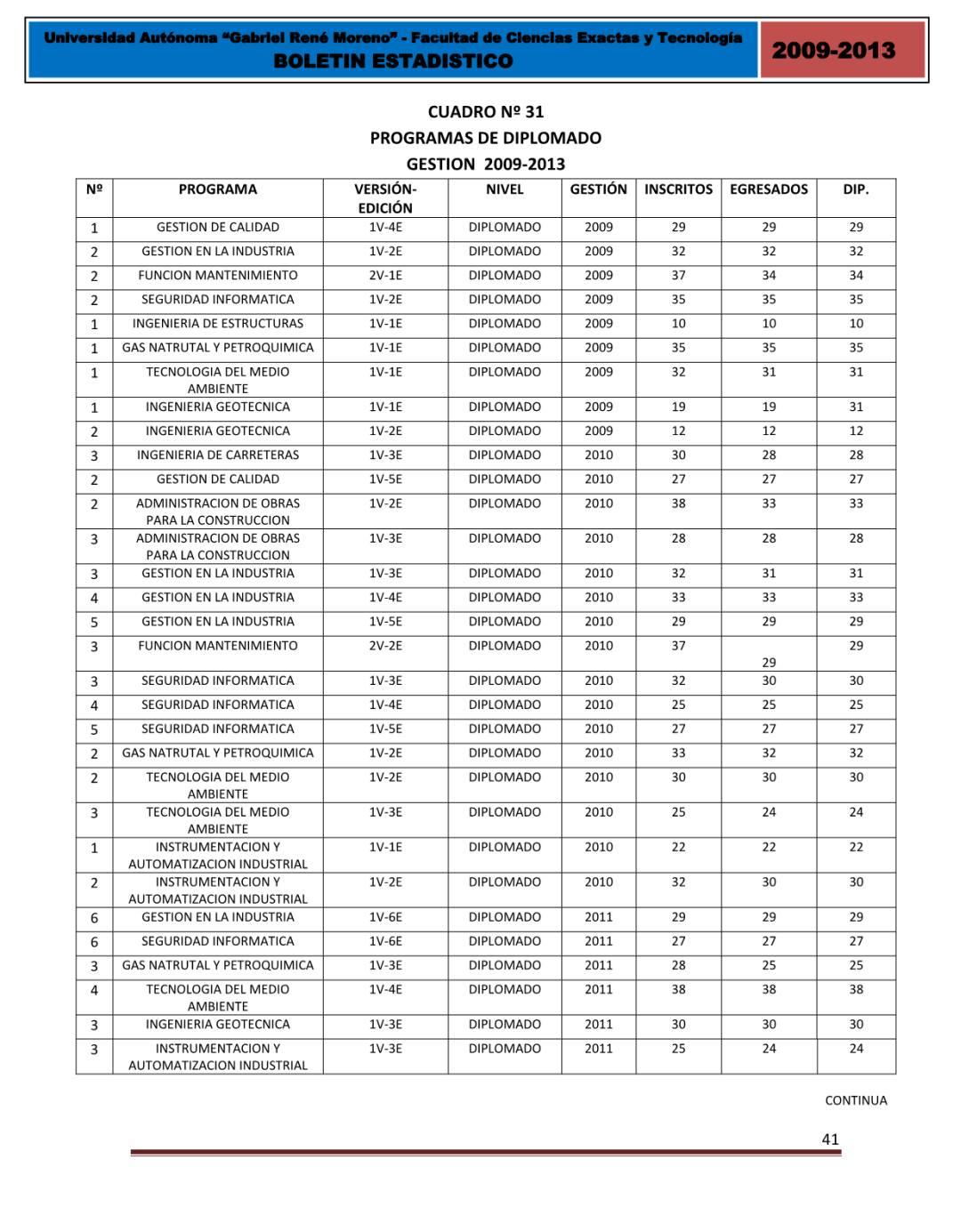 Universidad Autónoma "Gabriel René Moreno" - Facultad de Ciencias Exactas y Tecnología
BOLETIN ESTADISTICO

2009-2013

CUADRO Nº 31
PROGRAMAS DE DIPLOMADO
GESTION 2009-2013

| Nº | PROGRAMA | VERSIÓN-EDICIÓN | NIVEL | GESTIÓN | INSCRITOS | EGRESADOS | DIP. |
|---|---|---|---|---|---|---|---|
| 1 | GESTION DE CALIDAD | 1V-4E | DIPLOMADO | 2009 | 29 | 29 | 29 |
| 2 | GESTION EN LA INDUSTRIA | 1V-2E | DIPLOMADO | 2009 | 32 | 32 | 32 |
| 2 | FUNCION MANTENIMIENTO | 2V-1E | DIPLOMADO | 2009 | 37 | 34 | 34 |
| 2 | SEGURIDAD INFORMATICA | 1V-2E | DIPLOMADO | 2009 | 35 | 35 | 35 |
| 1 | INGENIERIA DE ESTRUCTURAS | 1V-1E | DIPLOMADO | 2009 | 10 | 10 | 10 |
| 1 | GAS NATRUTAL Y PETROQUIMICA | 1V-1E | DIPLOMADO | 2009 | 35 | 35 | 35 |
| 1 | TECNOLOGIA DEL MEDIO AMBIENTE | 1V-1E | DIPLOMADO | 2009 | 32 | 31 | 31 |
| 1 | INGENIERIA GEOTECNICA | 1V-1E | DIPLOMADO | 2009 | 19 | 19 | 31 |
| 2 | INGENIERIA GEOTECNICA | 1V-2E | DIPLOMADO | 2009 | 12 | 12 | 12 |
| 3 | INGENIERIA DE CARRETERAS | 1V-3E | DIPLOMADO | 2010 | 30 | 28 | 28 |
| 2 | GESTION DE CALIDAD | 1V-5E | DIPLOMADO | 2010 | 27 | 27 | 27 |
| 2 | ADMINISTRACION DE OBRAS PARA LA CONSTRUCCION | 1V-2E | DIPLOMADO | 2010 | 38 | 33 | 33 |
| 3 | ADMINISTRACION DE OBRAS PARA LA CONSTRUCCION | 1V-3E | DIPLOMADO | 2010 | 28 | 28 | 28 |
| 3 | GESTION EN LA INDUSTRIA | 1V-3E | DIPLOMADO | 2010 | 32 | 31 | 31 |
| 4 | GESTION EN LA INDUSTRIA | 1V-4E | DIPLOMADO | 2010 | 33 | 33 | 33 |
| 5 | GESTION EN LA INDUSTRIA | 1V-5E | DIPLOMADO | 2010 | 29 | 29 | 29 |
| 3 | FUNCION MANTENIMIENTO | 2V-2E | DIPLOMADO | 2010 | 37 | 29 | 29 |
| 3 | SEGURIDAD INFORMATICA | 1V-3E | DIPLOMADO | 2010 | 32 | 30 | 30 |
| 4 | SEGURIDAD INFORMATICA | 1V-4E | DIPLOMADO | 2010 | 25 | 25 | 25 |
| 5 | SEGURIDAD INFORMATICA | 1V-5E | DIPLOMADO | 2010 | 27 | 27 | 27 |
| 2 | GAS NATRUTAL Y PETROQUIMICA | 1V-2E | DIPLOMADO | 2010 | 33 | 32 | 32 |
| 2 | TECNOLOGIA DEL MEDIO AMBIENTE | 1V-2E | DIPLOMADO | 2010 | 30 | 30 | 30 |
| 3 | TECNOLOGIA DEL MEDIO AMBIENTE | 1V-3E | DIPLOMADO | 2010 | 25 | 24 | 24 |
| 1 | INSTRUMENTACION Y AUTOMATIZACION INDUSTRIAL | 1V-1E | DIPLOMADO | 2010 | 22 | 22 | 22 |
| 2 | INSTRUMENTACION Y AUTOMATIZACION INDUSTRIAL | 1V-2E | DIPLOMADO | 2010 | 32 | 30 | 30 |
| 6 | GESTION EN LA INDUSTRIA | 1V-6E | DIPLOMADO | 2011 | 29 | 29 | 29 |
| 6 | SEGURIDAD INFORMATICA | 1V-6E | DIPLOMADO | 2011 | 27 | 27 | 27 |
| 3 | GAS NATRUTAL Y PETROQUIMICA | 1V-3E | DIPLOMADO | 2011 | 28 | 25 | 25 |
| 4 | TECNOLOGIA DEL MEDIO AMBIENTE | 1V-4E | DIPLOMADO | 2011 | 38 | 38 | 38 |
| 3 | INGENIERIA GEOTECNICA | 1V-3E | DIPLOMADO | 2011 | 30 | 30 | 30 |
| 3 | INSTRUMENTACION Y AUTOMATIZACION INDUSTRIAL | 1V-3E | DIPLOMADO | 2011 | 25 | 24 | 24 |

CONTINUA

41